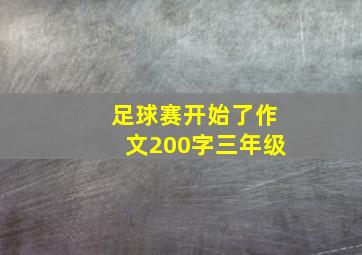 足球赛开始了作文200字三年级